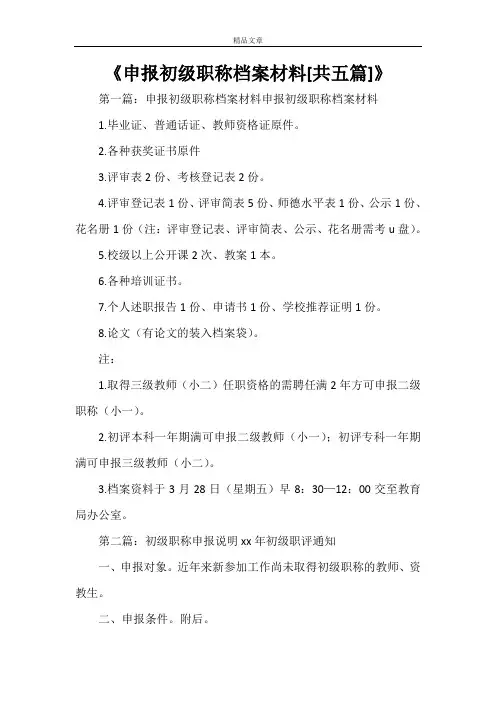 精品文章

《申报初级职称档案材料[共五篇]》

第一篇：申报初级职称档案材料申报初级职称档案材料

1.毕业证、普通话证、教师资格证原件。

2.各种获奖证书原件

3.评审表 2 份、考核登记表 2 份。

4.评审登记表 1 份、评审简表 5 份、师德水平表 1 份、公示 1 份、花名册 1 份（注：评审登记表、评审简表、公示、花名册需考 u 盘）。

5.校级以上公开课 2 次、教案 1 本。

6.各种培训证书。

7.个人述职报告 1 份、申请书 1 份、学校推荐证明 1 份。

8.论文（有论文的装入档案袋）。

注：

1.取得三级教师（小二）任职资格的需聘任满 2 年方可申报二级职称（小一）。

2.初评本科一年期满可申报二级教师（小一）；初评专科一年期满可申报三级教师（小二）。

3.档案资料于 3 月 28 日（星期五）早 8：30—12：00 交至教育局办公室。

第二篇：初级职称申报说明 xx 年初级职评通知

一、申报对象。近年来新参加工作尚未取得初级职称的教师、资教生。

二、申报条件。附后。